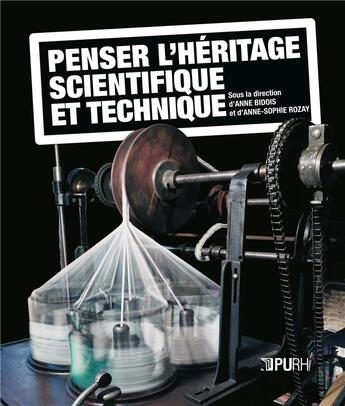 PENSER L'HÉRITAGE SCIENTIFIQUE ET TECHNIQUE

Sous la direction d'ANNE BIDOIS et d'ANNE-SOPHIE ROZAY

PURH